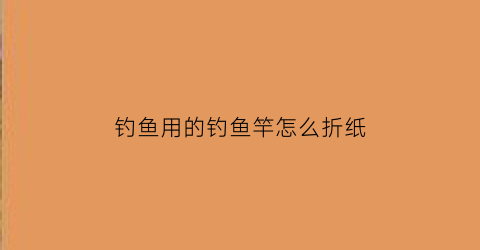 钓鱼用的钓鱼竿怎么折纸